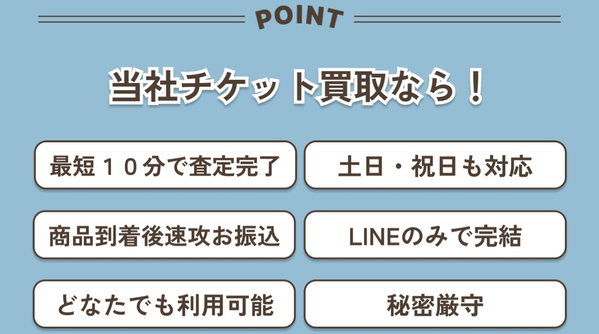 POINT

当社チケット買取なら！

最短１０分で査定完了

土日・祝日も対応

商品到着後速攻お振込

LINEのみで完結

どなたでも利用可能

秘密厳守